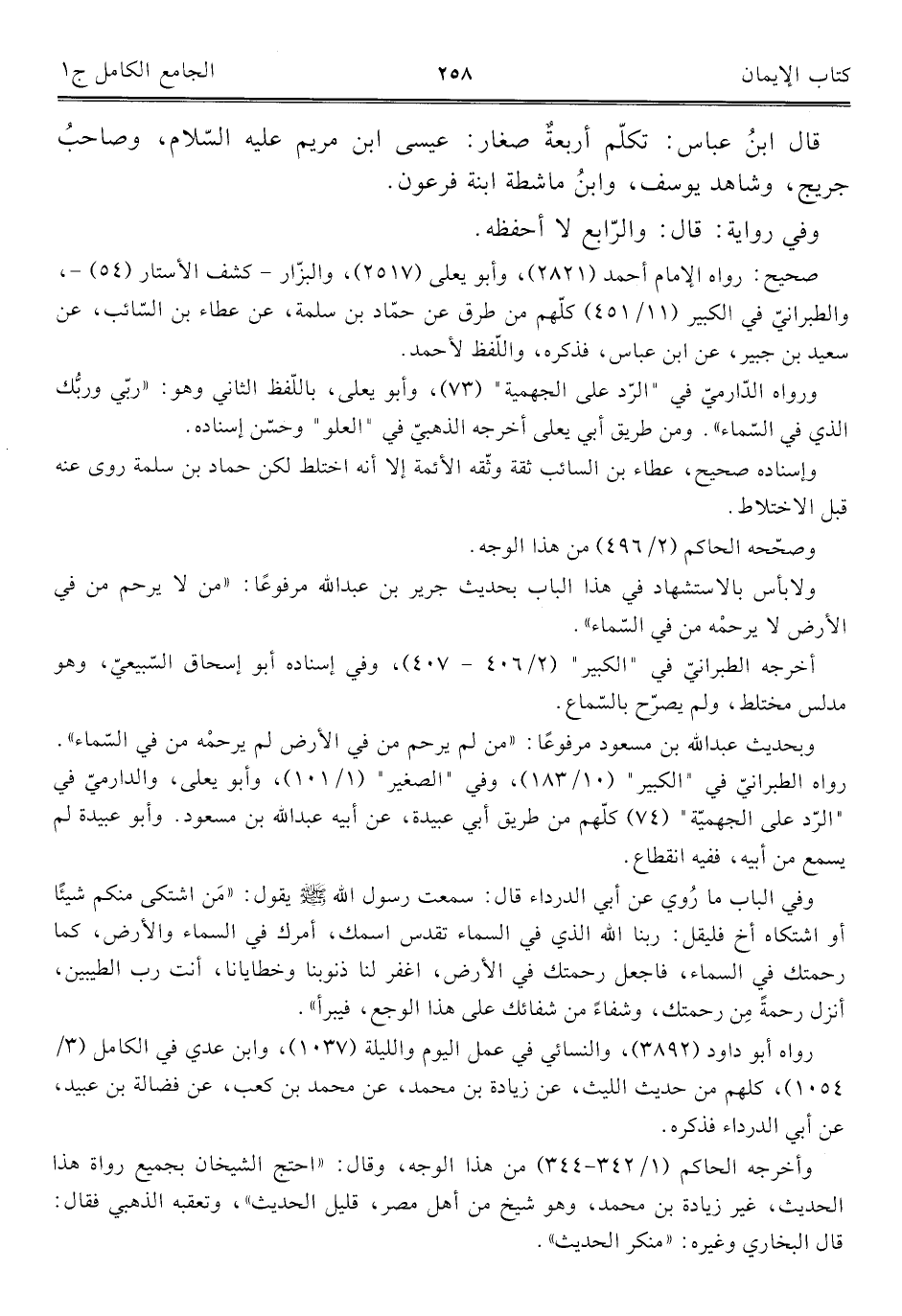 كتاب الإيمان ٢٥٨ الجامع الكامل ج١

قال ابنُ عباس: تكلّم أربعةٌ صغار: عيسى ابن مريم عليه السّلام، وصاحبُ جريج، وشاهد يوسف، وابنُ ماشطة ابنة فرعون.

وفي رواية: قال: والرّابع لا أحفظه.

صحيح: رواه الإمام أحمد (٢٨٢١)، وأبو يعلى (٢٥١٧)، والبزّار - كشف الأستار (٥٤) -، والطبرانيّ في الكبير (١١/ ٤٥١) كلّهم من طرق عن حمّاد بن سلمة، عن عطاء بن السّائب، عن سعيد بن جبير، عن ابن عباس، فذكره، واللّفظ لأحمد.

ورواه الدّارميّ في "الرّد على الجهمية" (٧٣)، وأبو يعلى، باللّفظ الثاني وهو: «ربّي وربُّك الذي في السّماء». ومن طريق أبي يعلى أخرجه الذهبيّ في "العلو" وحسّن إسناده.

وإسناده صحيح، عطاء بن السائب ثقة وثّقه الأئمة إلا أنه اختلط لكن حماد بن سلمة روى عنه قبل الاختلاط.

وصحّحه الحاكم (٢/ ٤٩٦) من هذا الوجه.

ولابأس بالاستشهاد في هذا الباب بحديث جرير بن عبدالله مرفوعًا: «من لا يرحم من في الأرض لا يرحمْه من في السّماء».

أخرجه الطبرانيّ في "الكبير" (٢/ ٤٠٦ - ٤٠٧)، وفي إسناده أبو إسحاق السّبيعيّ، وهو مدلس مختلط، ولم يصرّح بالسّماع.

وبحديث عبدالله بن مسعود مرفوعًا: «من لم يرحم من في الأرض لم يرحمْه من في السّماء».

رواه الطبرانيّ في "الكبير" (١٠/ ١٨٣)، وفي "الصغير" (١/ ١٠١)، وأبو يعلى، والدارميّ في "الرّد على الجهميّة" (٧٤) كلّهم من طريق أبي عبيدة، عن أبيه عبدالله بن مسعود. وأبو عبيدة لم يسمع من أبيه، ففيه انقطاع.

وفي الباب ما رُوي عن أبي الدرداء قال: سمعت رسول الله ﷺ يقول: «مَن اشتكى منكم شيئًا أو اشتكاه أخ فليقل: ربنا الله الذي في السماء تقدس اسمك، أمرك في السماء والأرض، كما رحمتك في السماء، فاجعل رحمتك في الأرض، اغفر لنا ذنوبنا وخطايانا، أنت رب الطيبين، أنزل رحمةً مِن رحمتك، وشفاءً من شفائك على هذا الوجع، فيبرأ».

رواه أبو داود (٣٨٩٢)، والنسائي في عمل اليوم والليلة (١٠٣٧)، وابن عدي في الكامل (٣/ ١٠٥٤)، كلهم من حديث الليث، عن زيادة بن محمد، عن محمد بن كعب، عن فضالة بن عبيد، عن أبي الدرداء فذكره.

وأخرجه الحاكم (١/ ٣٤٢-٣٤٤) من هذا الوجه، وقال: «احتج الشيخان بجميع رواة هذا الحديث، غير زيادة بن محمد، وهو شيخ من أهل مصر، قليل الحديث»، وتعقبه الذهبي فقال: قال البخاري وغيره: «منكر الحديث».